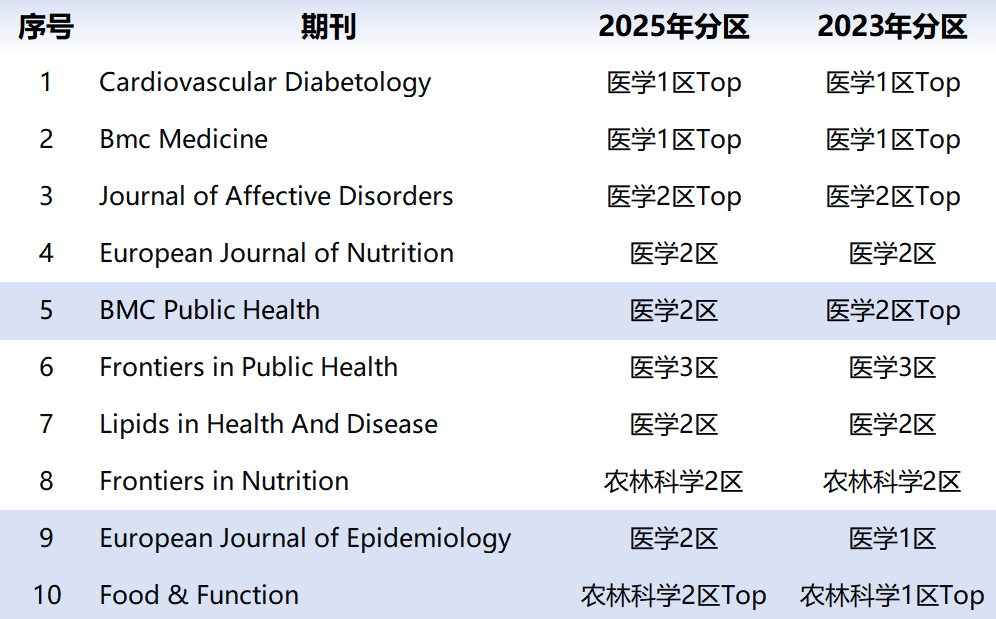 | 序号 | 期刊 | 2025年分区 | 2023年分区 |
|---|---|---|---|
| 1 | Cardiovascular Diabetology | 医学1区Top | 医学1区Top |
| 2 | Bmc Medicine | 医学1区Top | 医学1区Top |
| 3 | Journal of Affective Disorders | 医学2区Top | 医学2区Top |
| 4 | European Journal of Nutrition | 医学2区 | 医学2区 |
| 5 | BMC Public Health | 医学2区 | 医学2区Top |
| 6 | Frontiers in Public Health | 医学3区 | 医学3区 |
| 7 | Lipids in Health And Disease | 医学2区 | 医学2区 |
| 8 | Frontiers in Nutrition | 农林科学2区 | 农林科学2区 |
| 9 | European Journal of Epidemiology | 医学2区 | 医学1区 |
| 10 | Food & Function | 农林科学2区Top | 农林科学1区Top |